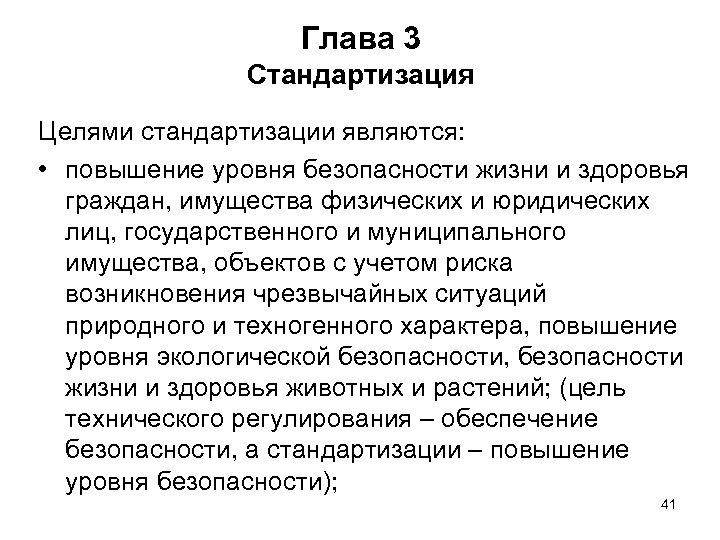 Глава 3
Стандартизация

Целями стандартизации являются:

• повышение уровня безопасности жизни и здоровья граждан, имущества физических и юридических лиц, государственного и муниципального имущества, объектов с учетом риска возникновения чрезвычайных ситуаций природного и техногенного характера, повышение уровня экологической безопасности, безопасности жизни и здоровья животных и растений; (цель технического регулирования – обеспечение безопасности, а стандартизации – повышение уровня безопасности);

41